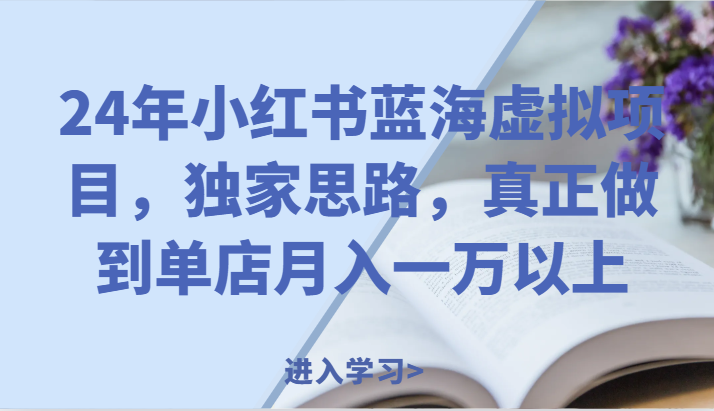 24年小红书蓝海虚拟项目，独家思路，真正做到单店月入一万以上

进入学习>